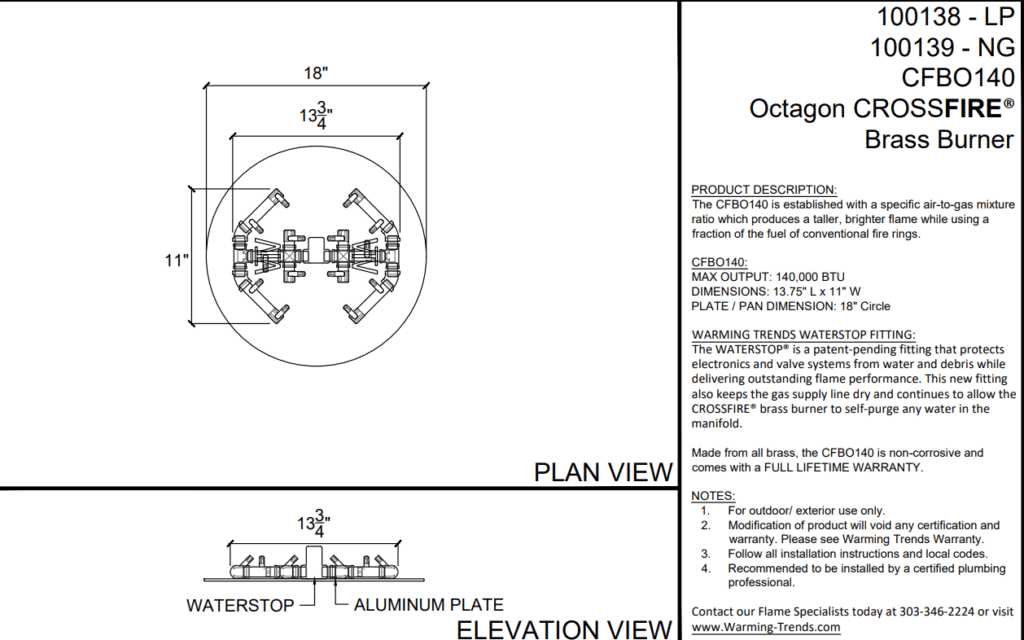 18"

$13\frac{3}{4}$"

11"

PLAN VIEW

$13\frac{3}{4}$"

WATERSTOP

ALUMINUM PLATE

ELEVATION VIEW

100138 - LP
100139 - NG
CFBO140
Octagon CROSSFIRE®
Brass Burner

PRODUCT DESCRIPTION:
The CFBO140 is established with a specific air-to-gas mixture ratio which produces a taller, brighter flame while using a fraction of the fuel of conventional fire rings.

CFBO140:
MAX OUTPUT: 140,000 BTU
DIMENSIONS: 13.75" L x 11" W
PLATE / PAN DIMENSION: 18" Circle

WARMING TRENDS WATERSTOP FITTING:
The WATERSTOP® is a patent-pending fitting that protects electronics and valve systems from water and debris while delivering outstanding flame performance. This new fitting also keeps the gas supply line dry and continues to allow the CROSSFIRE® brass burner to self-purge any water in the manifold.

Made from all brass, the CFBO140 is non-corrosive and comes with a FULL LIFETIME WARRANTY.

NOTES:
1. For outdoor/ exterior use only.
2. Modification of product will void any certification and warranty. Please see Warming Trends Warranty.
3. Follow all installation instructions and local codes.
4. Recommended to be installed by a certified plumbing professional.

Contact our Flame Specialists today at 303-346-2224 or visit www.Warming-Trends.com